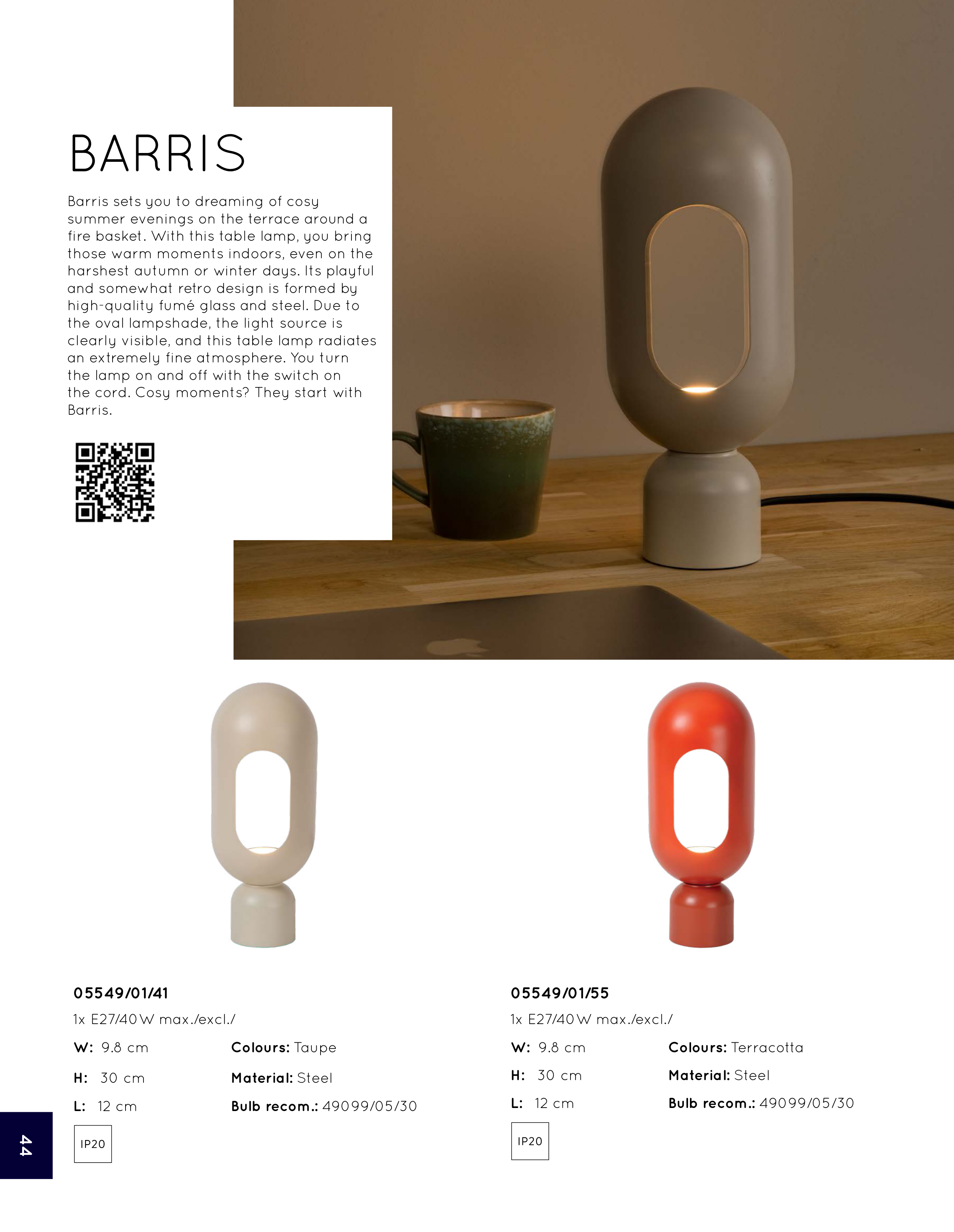 BARRIS

Barris sets you to dreaming of cosy summer evenings on the terrace around a fire basket. With this table lamp, you bring those warm moments indoors, even on the harshest autumn or winter days. Its playful and somewhat retro design is formed by high-quality fumé glass and steel. Due to the oval lampshade, the light source is clearly visible, and this table lamp radiates an extremely fine atmosphere. You turn the lamp on and off with the switch on the cord. Cosy moments? They start with Barris.

05549/01/41

1x E27/40W max./excl./

W: 9.8 cm
H: 30 cm
L: 12 cm

Colours: Taupe
Material: Steel
Bulb recom.: 49099/05/30

IP20

05549/01/55

1x E27/40W max./excl./

W: 9.8 cm
H: 30 cm
L: 12 cm

Colours: Terracotta
Material: Steel
Bulb recom.: 49099/05/30

IP20

44